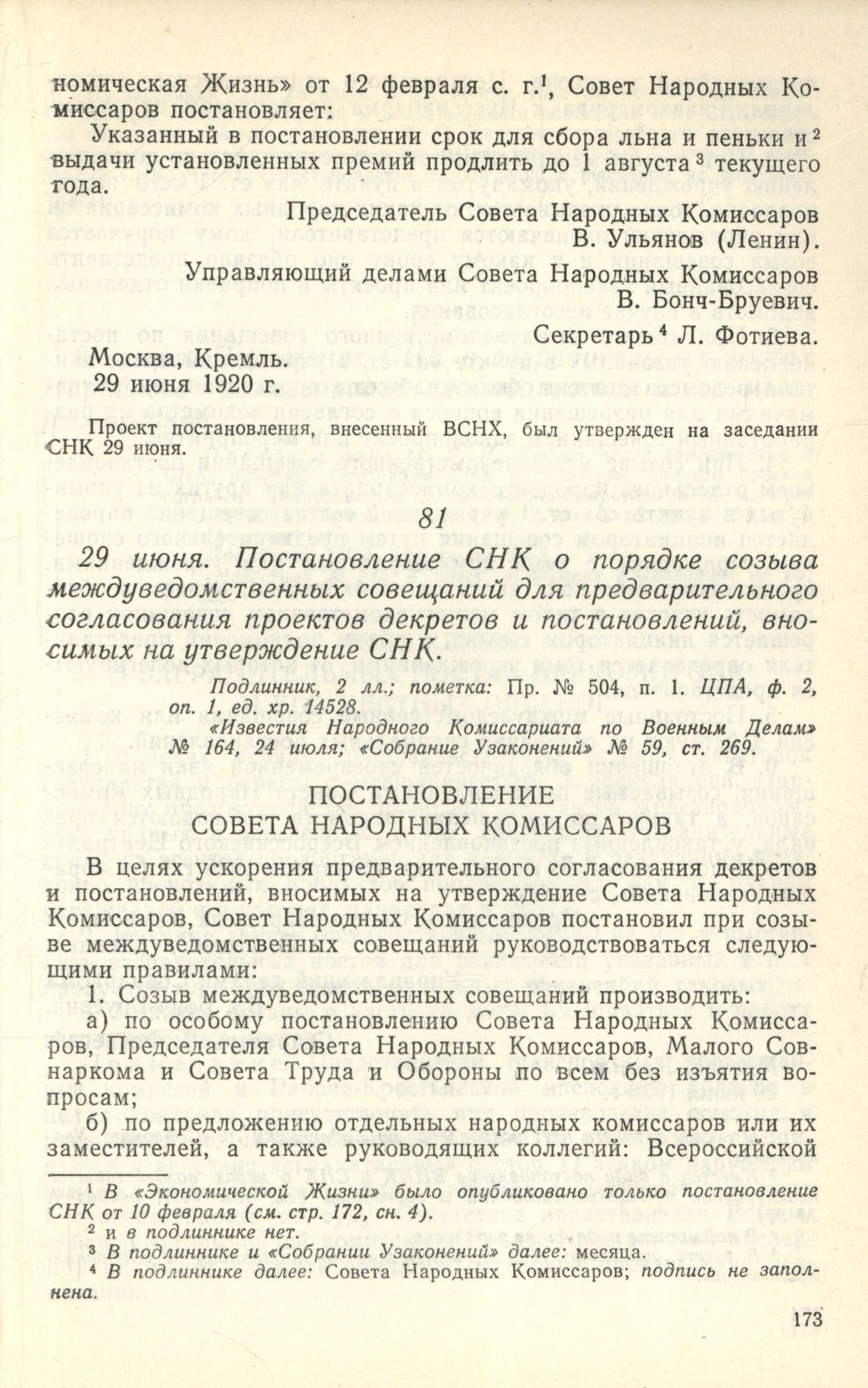 номическая Жизнь» от 12 февраля с. г.$^1$, Совет Народных Комиссаров постановляет:

Указанный в постановлении срок для сбора льна и пеньки и$^2$ выдачи установленных премий продлить до 1 августа$^3$ текущего года.

Председатель Совета Народных Комиссаров
В. Ульянов (Ленин).
Управляющий делами Совета Народных Комиссаров
В. Бонч-Бруевич.
Секретарь$^4$ Л. Фотиева.

Москва, Кремль.
29 июня 1920 г.

Проект постановления, внесенный ВСНХ, был утвержден на заседании СНК 29 июня.

81

29 июня. Постановление СНК о порядке созыва междуведомственных совещаний для предварительного согласования проектов декретов и постановлений, вносимых на утверждение СНК.

Подлинник, 2 лл.; пометка: Пр. № 504, п. 1. ЦПА, ф. 2, оп. 1, ед. хр. 14528.
«Известия Народного Комиссариата по Военным Делам» № 164, 24 июля; «Собрание Узаконений» № 59, ст. 269.

ПОСТАНОВЛЕНИЕ
СОВЕТА НАРОДНЫХ КОМИССАРОВ

В целях ускорения предварительного согласования декретов и постановлений, вносимых на утверждение Совета Народных Комиссаров, Совет Народных Комиссаров постановил при созыве междуведомственных совещаний руководствоваться следующими правилами:

1. Созыв междуведомственных совещаний производить:

а) по особому постановлению Совета Народных Комиссаров, Председателя Совета Народных Комиссаров, Малого Совнаркома и Совета Труда и Обороны по всем без изъятия вопросам;

б) по предложению отдельных народных комиссаров или их заместителей, а также руководящих коллегий: Всероссийской

$^1$ В «Экономической Жизни» было опубликовано только постановление СНК от 10 февраля (см. стр. 172, сн. 4).
$^2$ и в подлиннике нет.
$^3$ В подлиннике и «Собрании Узаконений» далее: месяца.
$^4$ В подлиннике далее: Совета Народных Комиссаров; подпись не заполнена.

173